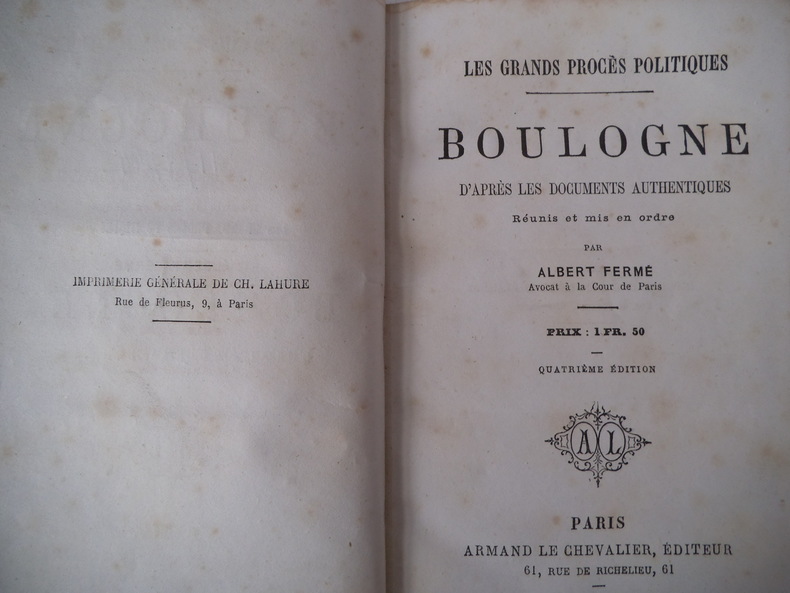 IMPRIMERIE GÉNÉRALE DE CH. LAHURE
Rue de Fleurus, 9, à Paris

LES GRANDS PROCÈS POLITIQUES

BOULOGNE

D'APRÈS LES DOCUMENTS AUTHENTIQUES

Réunis et mis en ordre

PAR

ALBERT FERMÉ
Avocat à la Cour de Paris

PRIX : 1 FR. 50

QUATRIÈME ÉDITION

AL

PARIS
ARMAND LE CHEVALIER, ÉDITEUR
61, RUE DE RICHELIEU, 61